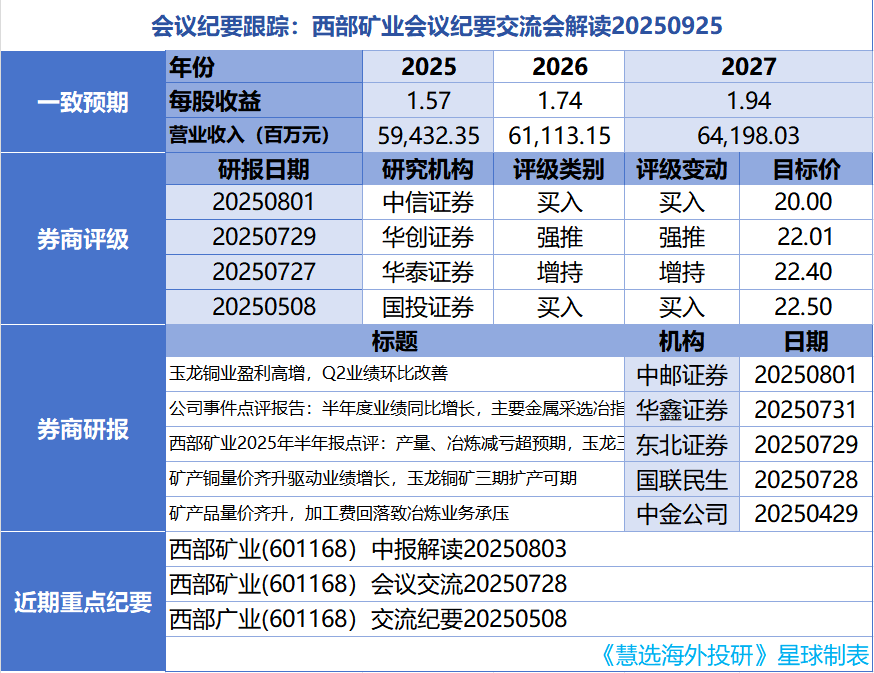 会议纪要跟踪：西部矿业会议纪要交流会解读20250925

一致预期

| 年份 | 2025 | 2026 | 2027 |
|---|---|---|---|
| 每股收益 | 1.57 | 1.74 | 1.94 |
| 营业收入（百万元） | 59,432.35 | 61,113.15 | 64,198.03 |

券商评级

| 研报日期 | 研究机构 | 评级类别 | 评级变动 | 目标价 |
|---|---|---|---|---|
| 20250801 | 中信证券 | 买入 | 买入 | 20.00 |
| 20250729 | 华创证券 | 强推 | 强推 | 22.01 |
| 20250727 | 华泰证券 | 增持 | 增持 | 22.40 |
| 20250508 | 国投证券 | 买入 | 买入 | 22.50 |

券商研报

| 标题 | 机构 | 日期 |
|---|---|---|
| 玉龙铜业盈利高增，Q2业绩环比改善 | 中邮证券 | 20250801 |
| 公司事件点评报告：半年度业绩同比增长，主要金属采选冶指 | 华鑫证券 | 20250731 |
| 西部矿业2025年半年报点评：产量、冶炼减亏超预期，玉龙三 | 东北证券 | 20250729 |
| 矿产铜量价齐升驱动业绩增长，玉龙铜矿三期扩产可期 | 国联民生 | 20250728 |
| 矿产品量价齐升，加工费回落致冶炼业务承压 | 中金公司 | 20250429 |

近期重点纪要

西部矿业(601168) 中报解读20250803
西部矿业(601168) 会议交流20250728
西部广业(601168) 交流纪要20250508

《慧选海外投研》星球制表